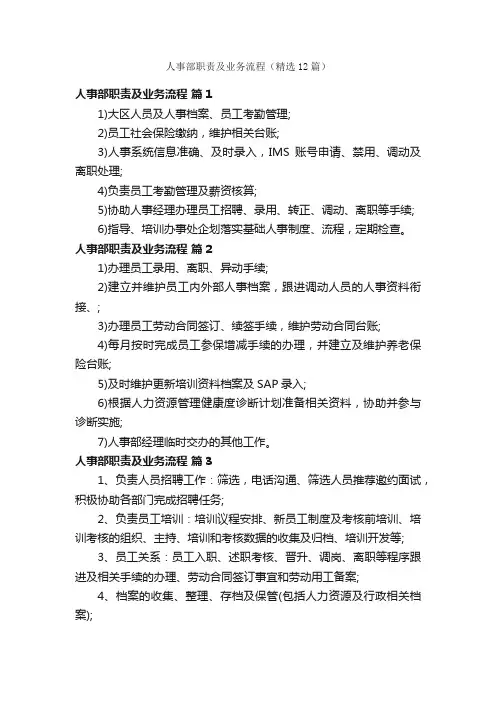 人事部职责及业务流程（精选12篇）

人事部职责及业务流程 篇1

1)大区人员及人事档案、员工考勤管理;

2)员工社会保险缴纳，维护相关台账;

3)人事系统信息准确、及时录入，IMS 账号申请、禁用、调动及离职处理;

4)负责员工考勤管理及薪资核算;

5)协助人事经理办理员工招聘、录用、转正、调动、离职等手续;

6)指导、培训办事处企划落实基础人事制度、流程，定期检查。

人事部职责及业务流程 篇2

1)办理员工录用、离职、异动手续;

2)建立并维护员工内外部人事档案，跟进调动人员的人事资料衔接、;

3)办理员工劳动合同签订、续签手续，维护劳动合同台账;

4)每月按时完成员工参保增减手续的办理，并建立及维护养老保险台账;

5)及时维护更新培训资料档案及 SAP 录入;

6)根据人力资源管理健康度诊断计划准备相关资料，协助并参与诊断实施;

7)人事部经理临时交办的其他工作。

人事部职责及业务流程 篇3

1、负责人员招聘工作：筛选，电话沟通、筛选人员推荐邀约面试，积极协助各部门完成招聘任务;

2、负责员工培训：培训议程安排、新员工制度及考核前培训、培训考核的组织、主持、培训和考核数据的收集及归档、培训开发等;

3、员工关系：员工入职、述职考核、晋升、调岗、离职等程序跟进及相关手续的办理、劳动合同签订事宜和劳动用工备案;

4、档案的收集、整理、存档及保管(包括人力资源及行政相关档案);